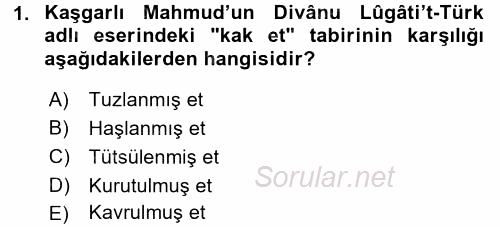 1. Kaşgarlı Mahmud'un Divânu Lûgâti't-Türk adlı eserindeki "kak et" tabirinin karşılığı aşağıdakilerden hangisidir?

A) Tuzlanmış et
B) Haşlanmış et
C) Tütsülenmiş et
D) Kurutulmuş et
E) Kavrulmuş et

Sorular.net